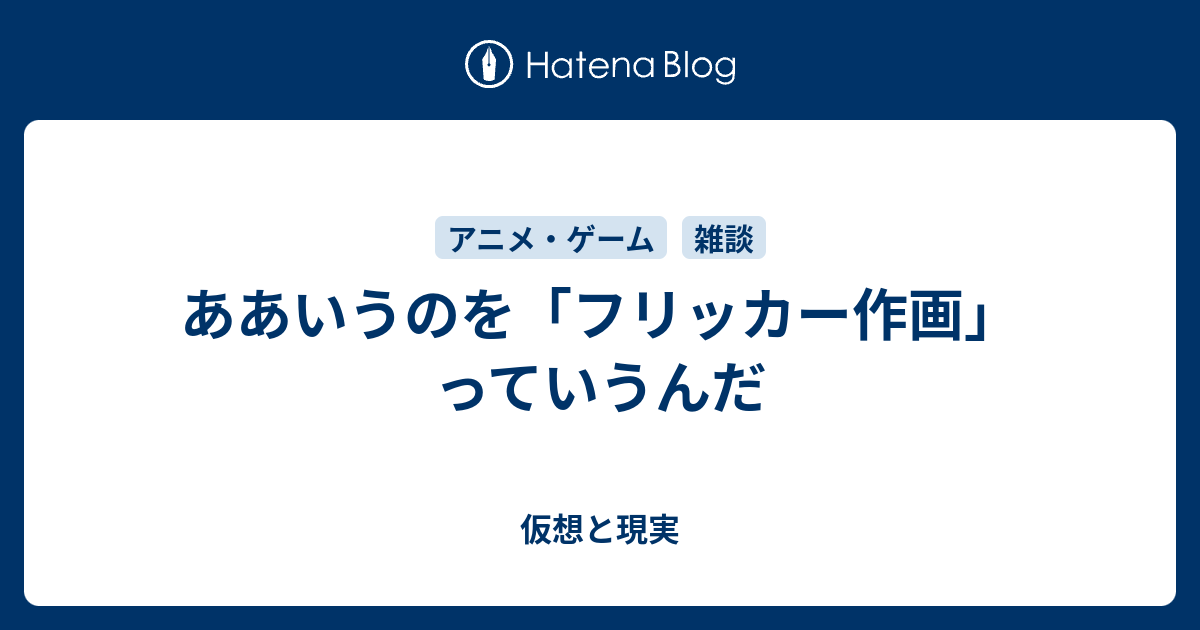 Hatena Blog

アニメ・ゲーム 雑談

ああいうのを「フリッカー作画」っていうんだ

仮想と現実